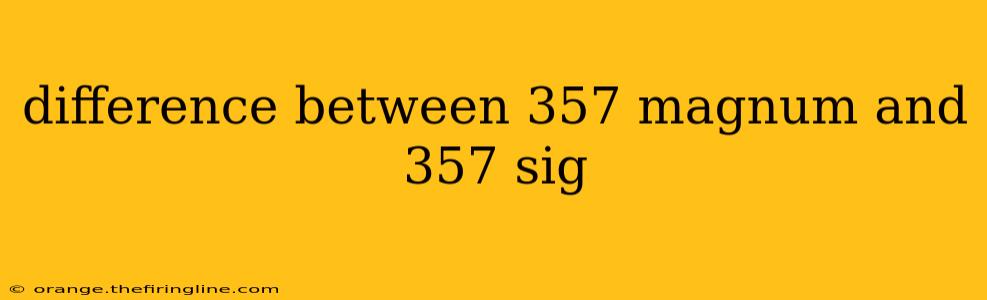 difference between 357 magnum and 357 sig

© orange.thefiringline.com